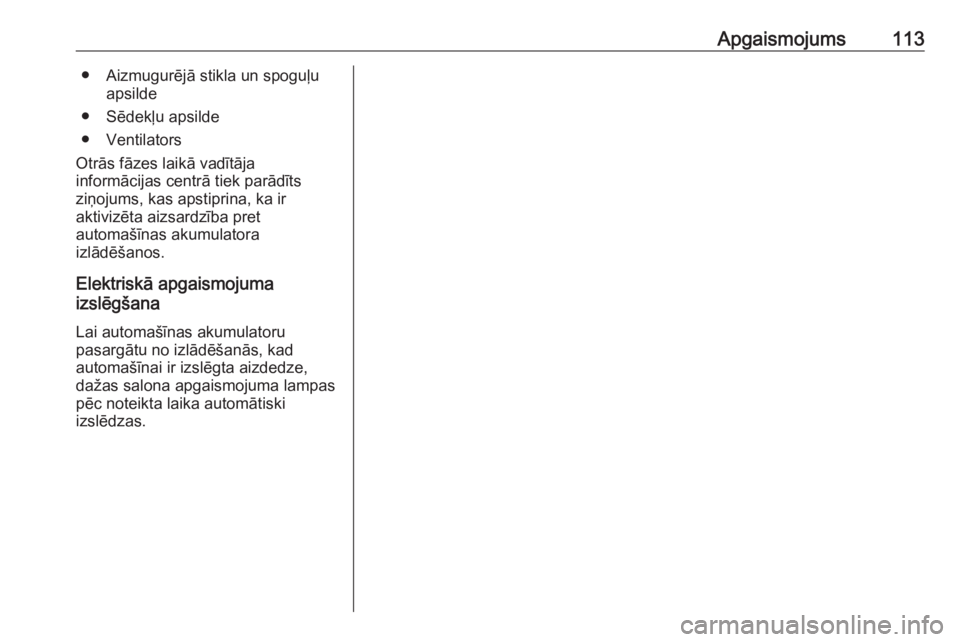 Apgaismojums 113

● Aizmugurējā stikla un spoguļu apsilde
● Sēdekļu apsilde
● Ventilators

Otrās fāzes laikā vadītāja informācijas centrā tiek parādīts ziņojums, kas apstiprina, ka ir aktivizēta aizsardzība pret automašīnas akumulatora izlādēšanos.

Elektriskā apgaismojuma izslēgšana

Lai automašīnas akumulatoru pasargātu no izlādēšanās, kad automašīnai ir izslēgta aizdedze, dažas salona apgaismojuma lampas pēc noteikta laika automātiski izslēdzas.

carmanualsonline.info